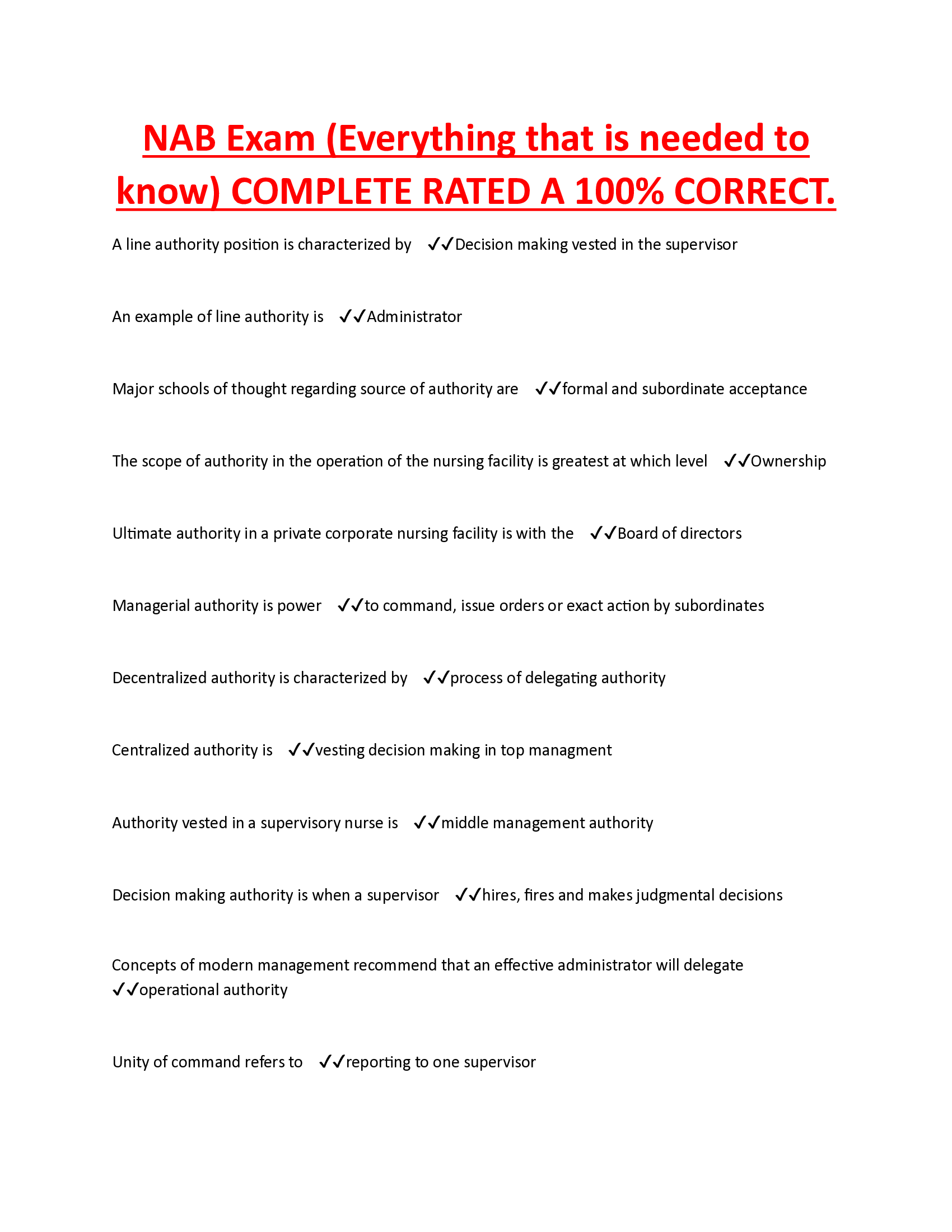 NAB Exam (Everything that is needed to know) COMPLETE RATED A 100% CORRECT.

A line authority position is characterized by ✓✓Decision making vested in the supervisor

An example of line authority is ✓✓Administrator

Major schools of thought regarding source of authority are ✓✓formal and subordinate acceptance

The scope of authority in the operation of the nursing facility is greatest at which level ✓✓Ownership

Ultimate authority in a private corporate nursing facility is with the ✓✓Board of directors

Managerial authority is power ✓✓to command, issue orders or exact action by subordinates

Decentralized authority is characterized by ✓✓process of delegating authority

Centralized authority is ✓✓vesting decision making in top managment

Authority vested in a supervisory nurse is ✓✓middle management authority

Decision making authority is when a supervisor ✓✓hires, fires and makes judgmental decisions

Concepts of modern management recommend that an effective administrator will delegate ✓✓operational authority

Unity of command refers to ✓✓reporting to one supervisor